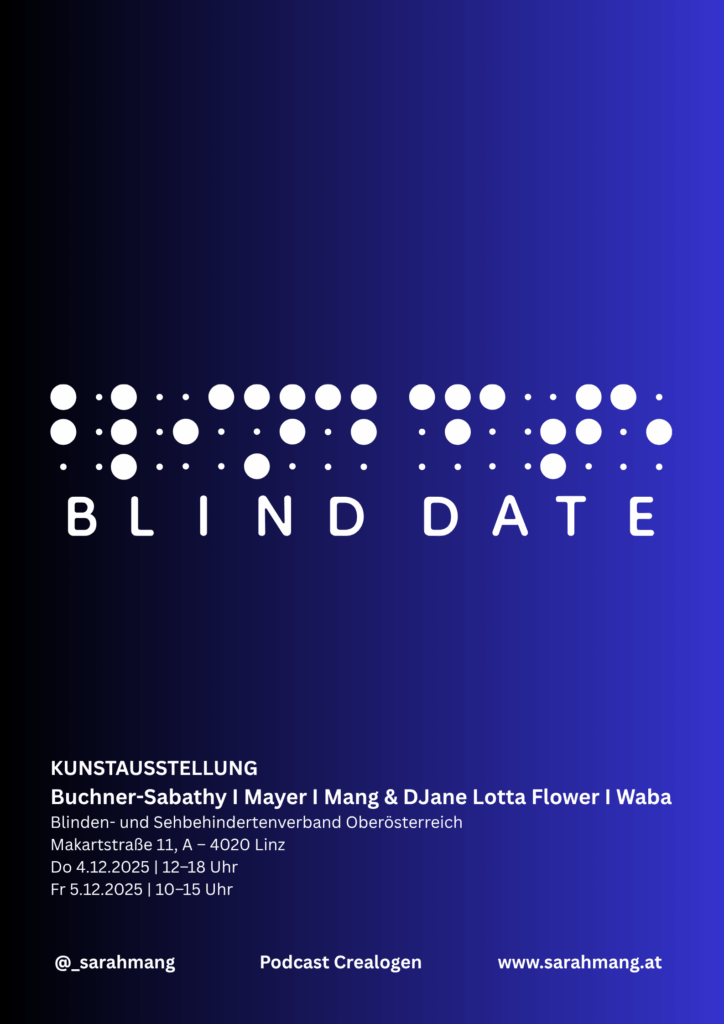 BLIND DATE

KUNSTAUSSTELLUNG
Buchner-Sabathy I Mayer I Mang & DJane Lotta Flower I Waba
Blinden- und Sehbehindertenverband Oberösterreich
Makartstraße 11, A – 4020 Linz
Do 4.12.2025 | 12–18 Uhr
Fr 5.12.2025 | 10–15 Uhr

@_sarahmang Podcast Crealogen www.sarahmang.at